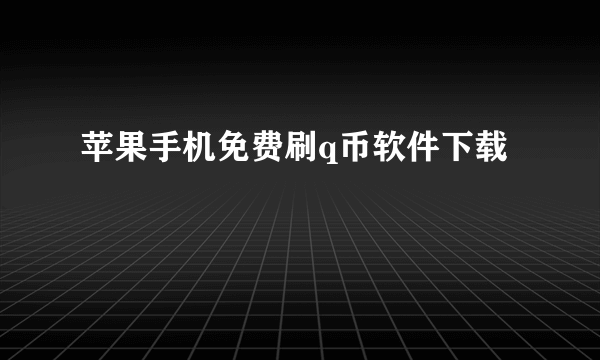 苹果手机免费刷q币软件下载